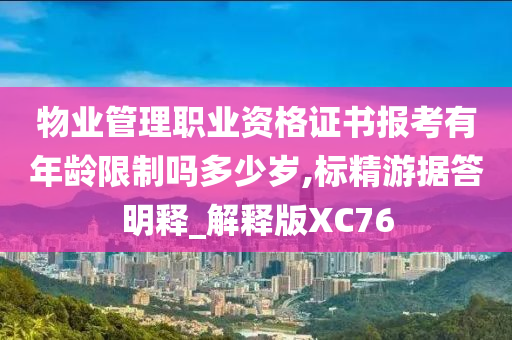 物业管理职业资格证书报考有年龄限制吗多少岁,标精游据答明释_解释版XC76